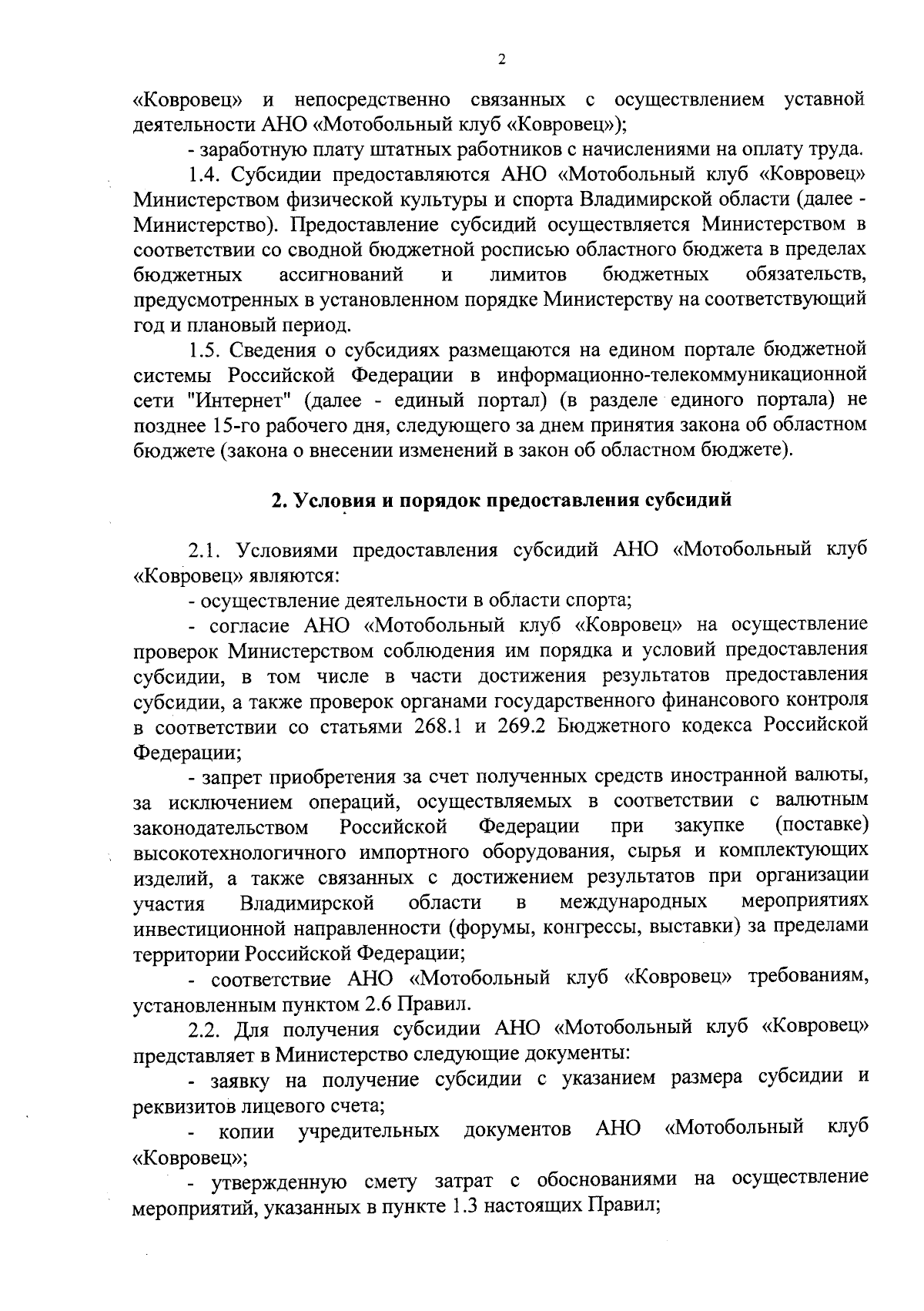 2

«Ковровец» и непосредственно связанных с осуществлением уставной деятельности АНО «Мотобольный клуб «Ковровец»);

- заработную плату штатных работников с начислениями на оплату труда.

1.4. Субсидии предоставляются АНО «Мотобольный клуб «Ковровец» Министерством физической культуры и спорта Владимирской области (далее - Министерство). Предоставление субсидий осуществляется Министерством в соответствии со сводной бюджетной росписью областного бюджета в пределах бюджетных ассигнований и лимитов бюджетных обязательств, предусмотренных в установленном порядке Министерству на соответствующий год и плановый период.

1.5. Сведения о субсидиях размещаются на едином портале бюджетной системы Российской Федерации в информационно-телекоммуникационной сети "Интернет" (далее - единый портал) (в разделе единого портала) не позднее 15-го рабочего дня, следующего за днем принятия закона об областном бюджете (закона о внесении изменений в закон об областном бюджете).

2. Условия и порядок предоставления субсидий

2.1. Условиями предоставления субсидий АНО «Мотобольный клуб «Ковровец» являются:

- осуществление деятельности в области спорта;

- согласие АНО «Мотобольный клуб «Ковровец» на осуществление проверок Министерством соблюдения им порядка и условий предоставления субсидии, в том числе в части достижения результатов предоставления субсидии, а также проверок органами государственного финансового контроля в соответствии со статьями 268.1 и 269.2 Бюджетного кодекса Российской Федерации;

- запрет приобретения за счет полученных средств иностранной валюты, за исключением операций, осуществляемых в соответствии с валютным законодательством Российской Федерации при закупке (поставке) высокотехнологичного импортного оборудования, сырья и комплектующих изделий, а также связанных с достижением результатов при организации участия Владимирской области в международных мероприятиях инвестиционной направленности (форумы, конгрессы, выставки) за пределами территории Российской Федерации;

- соответствие АНО «Мотобольный клуб «Ковровец» требованиям, установленным пунктом 2.6 Правил.

2.2. Для получения субсидии АНО «Мотобольный клуб «Ковровец» представляет в Министерство следующие документы:

- заявку на получение субсидии с указанием размера субсидии и реквизитов лицевого счета;

- копии учредительных документов АНО «Мотобольный клуб «Ковровец»;

- утвержденную смету затрат с обоснованиями на осуществление мероприятий, указанных в пункте 1.3 настоящих Правил;